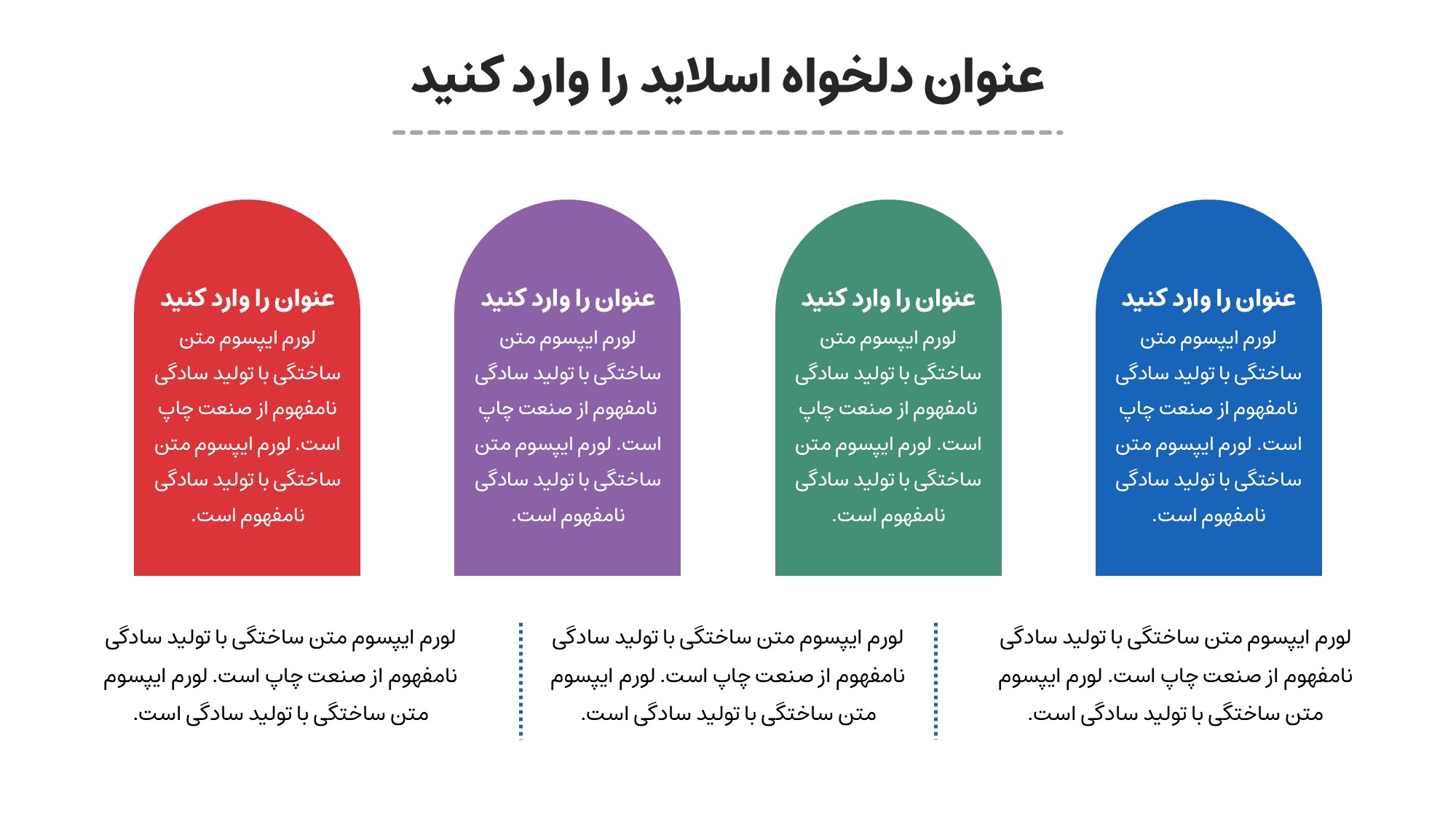 عنوان دلخواه اسلاید را وارد کنید

عنوان را وارد کنید
لورم ایپسوم متن ساختگی با تولید سادگی نامفهوم از صنعت چاپ است. لورم ایپسوم متن ساختگی با تولید سادگی نامفهوم است.

عنوان را وارد کنید
لورم ایپسوم متن ساختگی با تولید سادگی نامفهوم از صنعت چاپ است. لورم ایپسوم متن ساختگی با تولید سادگی نامفهوم است.

عنوان را وارد کنید
لورم ایپسوم متن ساختگی با تولید سادگی نامفهوم از صنعت چاپ است. لورم ایپسوم متن ساختگی با تولید سادگی نامفهوم است.

عنوان را وارد کنید
لورم ایپسوم متن ساختگی با تولید سادگی نامفهوم از صنعت چاپ است. لورم ایپسوم متن ساختگی با تولید سادگی نامفهوم است.

لورم ایپسوم متن ساختگی با تولید سادگی نامفهوم از صنعت چاپ است. لورم ایپسوم متن ساختگی با تولید سادگی است.

لورم ایپسوم متن ساختگی با تولید سادگی نامفهوم از صنعت چاپ است. لورم ایپسوم متن ساختگی با تولید سادگی است.

لورم ایپسوم متن ساختگی با تولید سادگی نامفهوم از صنعت چاپ است. لورم ایپسوم متن ساختگی با تولید سادگی است.